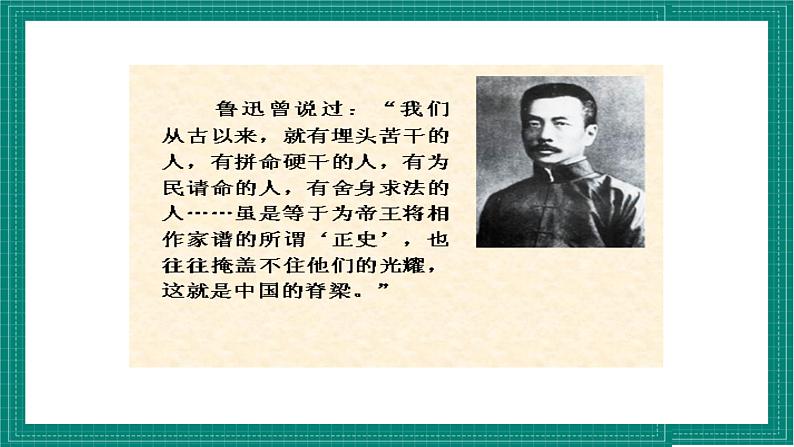 鲁迅曾说过：“我们从古以来，就有埋头苦干的人，有拼命硬干的人，有为民请命的人，有舍身求法的人……虽是等于为帝王将相作家谱的所谓‘正史’，也往往掩盖不住他们的光耀，这就是中国的脊梁。”